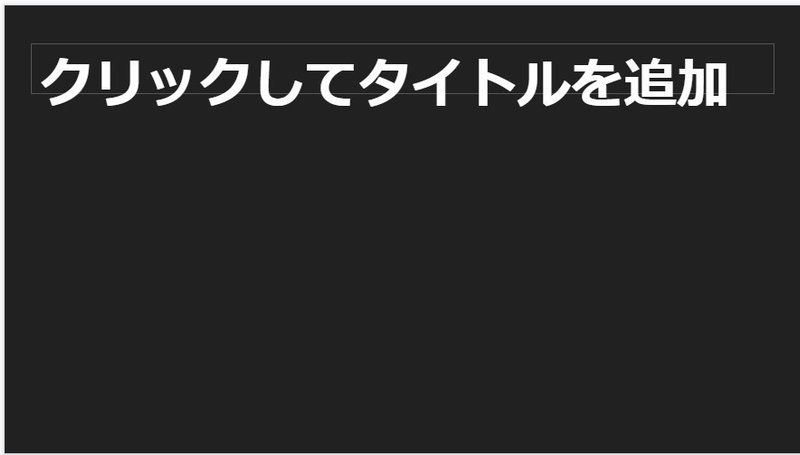 クリックしてタイトルを追加